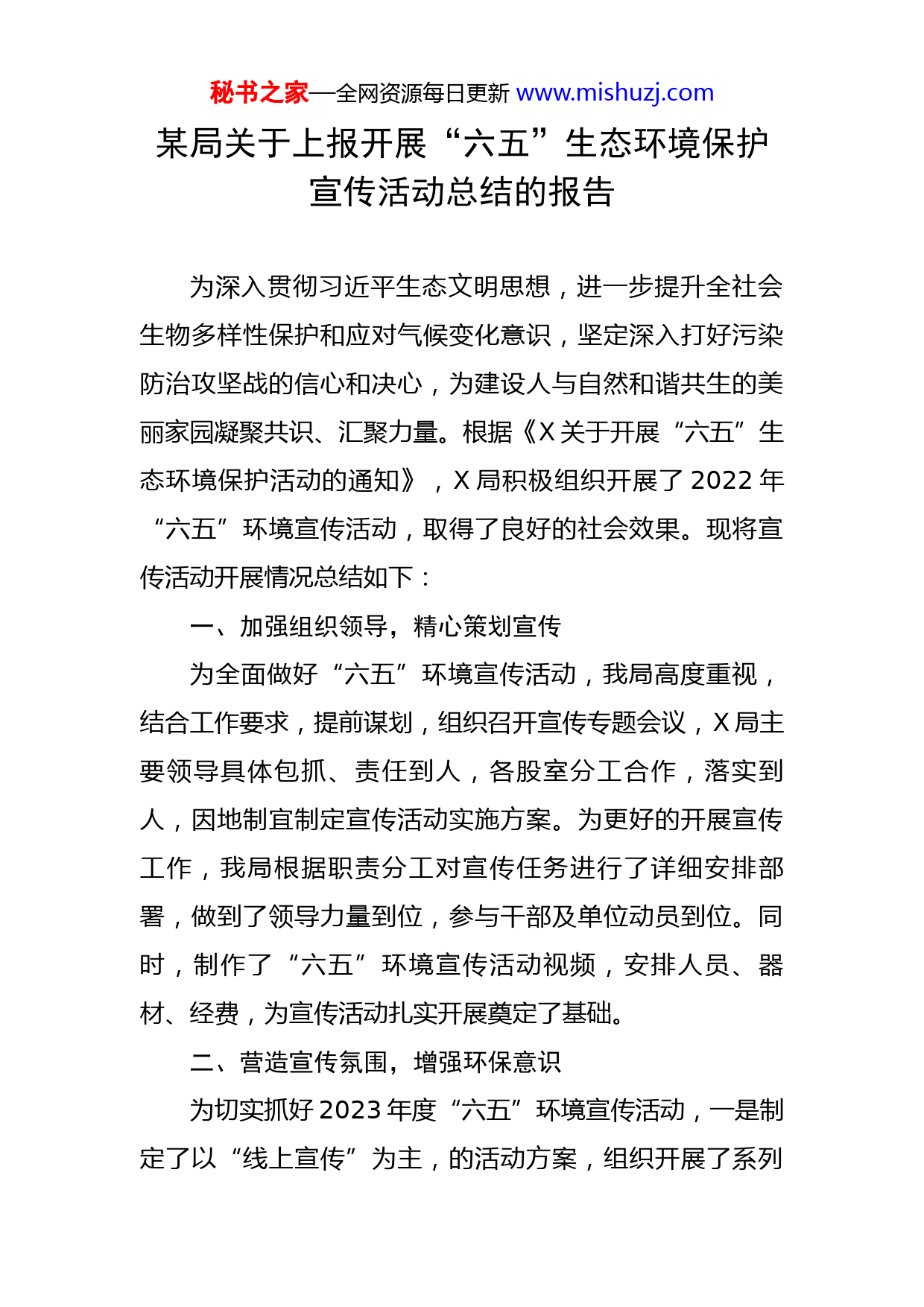 秘书之家—全网资源每日更新 www.mishuzj.com

某局关于上报开展“六五”生态环境保护宣传活动总结的报告

为深入贯彻习近平生态文明思想，进一步提升全社会生物多样性保护和应对气候变化意识，坚定深入打好污染防治攻坚战的信心和决心，为建设人与自然和谐共生的美丽家园凝聚共识、汇聚力量。根据《X 关于开展“六五”生态环境保护活动的通知》，X 局积极组织开展了 2022 年“六五”环境宣传活动，取得了良好的社会效果。现将宣传活动开展情况总结如下：

一、加强组织领导，精心策划宣传

为全面做好“六五”环境宣传活动，我局高度重视，结合工作要求，提前谋划，组织召开宣传专题会议，X 局主要领导具体包抓、责任到人，各股室分工合作，落实到人，因地制宜制定宣传活动实施方案。为更好的开展宣传工作，我局根据职责分工对宣传任务进行了详细安排部署，做到了领导力量到位，参与干部及单位动员到位。同时，制作了“六五”环境宣传活动视频，安排人员、器材、经费，为宣传活动扎实开展奠定了基础。

二、营造宣传氛围，增强环保意识

为切实抓好 2023 年度“六五”环境宣传活动，一是制定了以“线上宣传”为主，的活动方案，组织开展了系列